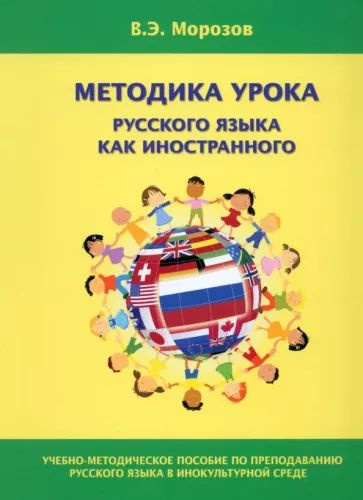 В.Э. Морозов

МЕТОДИКА УРОКА
РУССКОГО ЯЗЫКА
КАК ИНОСТРАННОГО

УЧЕБНО-МЕТОДИЧЕСКОЕ ПОСОБИЕ ПО ПРЕПОДАВАНИЮ РУССКОГО ЯЗЫКА В ИНОКУЛЬТУРНОЙ СРЕДЕ